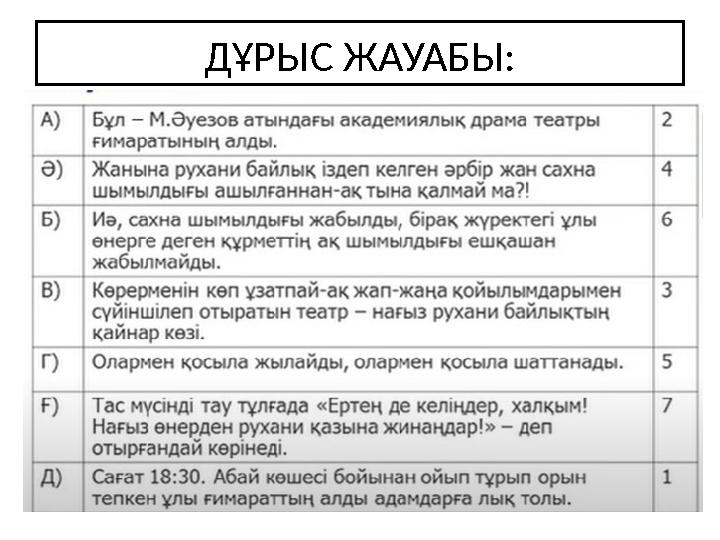 ДҰРЫС ЖАУАБЫ:

| | | |
|---|---|---|
| А) | Бұл – М.Әуезов атындағы академиялық драма театры ғимаратының алды. | 2 |
| Ә) | Жанына рухани байлық іздеп келген әрбір жан сахна шымылдығы ашылғаннан-ақ тына қалмай ма?! | 4 |
| Б) | Иә, сахна шымылдығы жабылды, бірақ жүректегі ұлы өнерге деген құрметтің ақ шымылдығы ешқашан жабылмайды. | 6 |
| В) | Көрерменін көп ұзатпай-ақ жап-жаңа қойылымдарымен сүйіншілеп отыратын театр – нағыз рухани байлықтың қайнар көзі. | 3 |
| Г) | Олармен қосыла жылайды, олармен қосыла шаттанады. | 5 |
| Ғ) | Тас мүсінді тау тұлғада «Ертең де келіңдер, халқым! Нағыз өнерден рухани қазына жинаңдар!» – деп отырғандай көрінеді. | 7 |
| Д) | Сағат 18:30. Абай көшесі бойынан ойып тұрып орын тепкен ұлы ғимараттың алды адамдарға лық толы. | 1 |